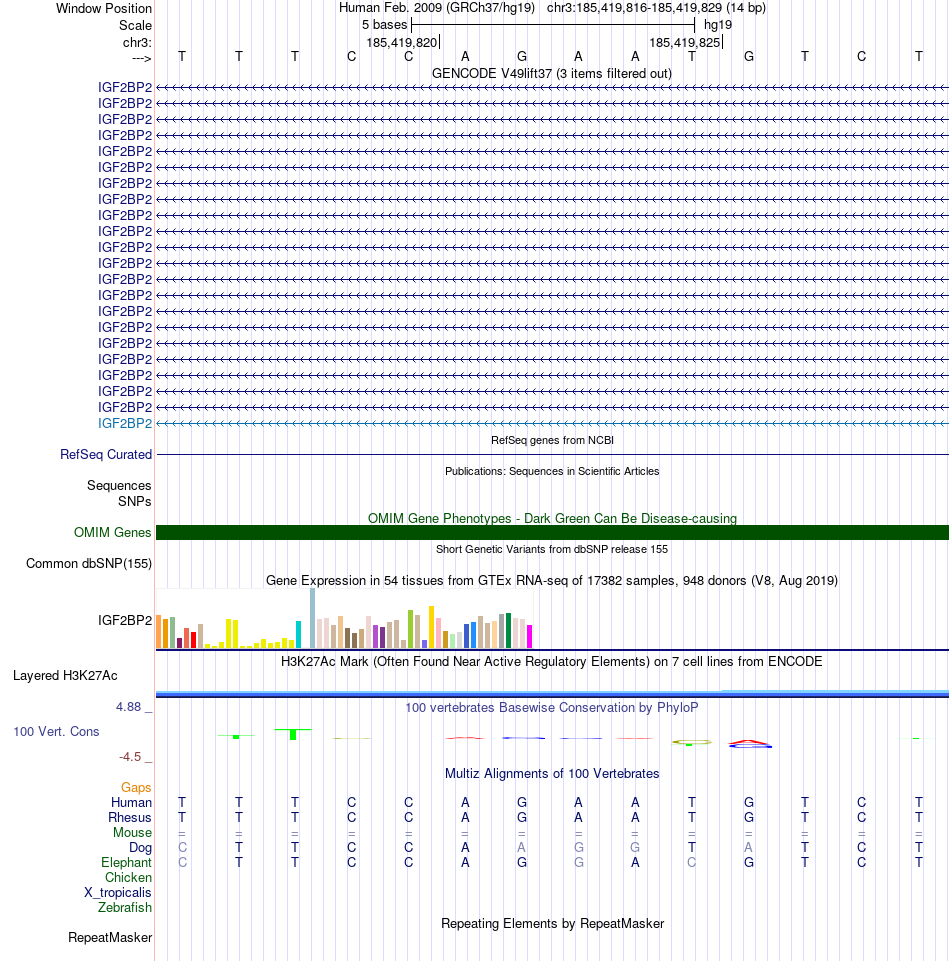 Window Position Human Feb. 2009 (GRCh37/hg19) chr3:185,419,816-185,419,829 (14 bp)
Scale 5 bases hg19
chr3: 185,419,820 185,419,825
---> T T T C C A G A A T G T C T
GENCODE V49lift37 (3 items filtered out)
IGF2BP2
IGF2BP2
IGF2BP2
IGF2BP2
IGF2BP2
IGF2BP2
IGF2BP2
IGF2BP2
IGF2BP2
IGF2BP2
IGF2BP2
IGF2BP2
IGF2BP2
IGF2BP2
IGF2BP2
IGF2BP2
IGF2BP2
IGF2BP2
IGF2BP2
IGF2BP2
IGF2BP2
IGF2BP2
RefSeq genes from NCBI
RefSeq Curated
Publications: Sequences in Scientific Articles
Sequences
SNPs
OMIM Gene Phenotypes - Dark Green Can Be Disease-causing
OMIM Genes
Short Genetic Variants from dbSNP release 155
Common dbSNP(155)
Gene Expression in 54 tissues from GTEx RNA-seq of 17382 samples, 948 donors (V8, Aug 2019)
IGF2BP2
H3K27Ac Mark (Often Found Near Active Regulatory Elements) on 7 cell lines from ENCODE
Layered H3K27Ac
4.88 _ 100 vertebrates Basewise Conservation by PhyloP
100 Vert. Cons
-4.5 _
Multiz Alignments of 100 Vertebrates
Gaps
Human T T T C C A G A A T G T C T
Rhesus T T T C C A G A A T G T C T
Mouse = = = = = = = = = = = = = =
Dog C T T C C A A G G T A T C T
Elephant C T T C C A G G A C G T C T
Chicken
X_tropicalis
Zebrafish
Repeating Elements by RepeatMasker
RepeatMasker